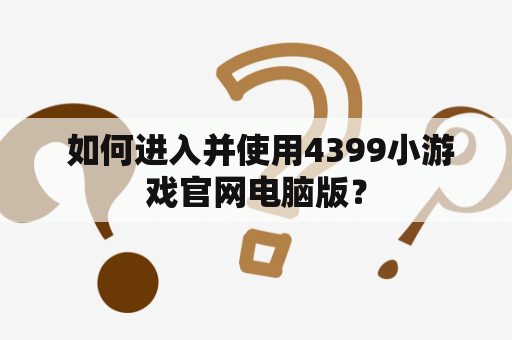 如何进入并使用4399小游戏官网电脑版？